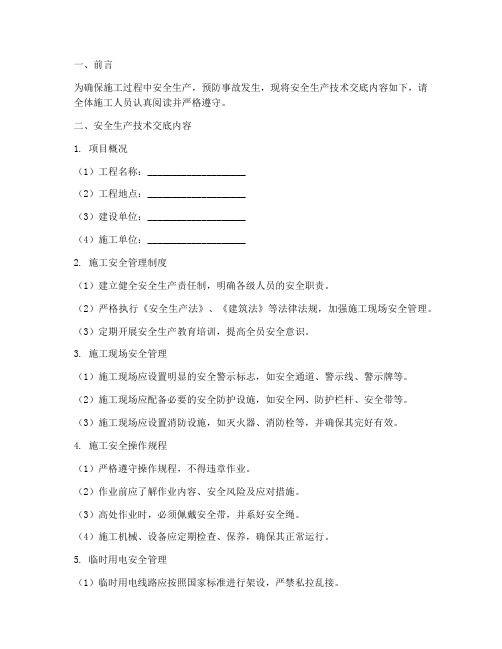 一、前言

为确保施工过程中安全生产，预防事故发生，现将安全生产技术交底内容如下，请全体施工人员认真阅读并严格遵守。

二、安全生产技术交底内容

1. 项目概况

（1）工程名称：____________________

（2）工程地点：____________________

（3）建设单位：____________________

（4）施工单位：____________________

2. 施工安全管理制度

（1）建立健全安全生产责任制，明确各级人员的安全职责。

（2）严格执行《安全生产法》、《建筑法》等法律法规，加强施工现场安全管理。

（3）定期开展安全生产教育培训，提高全员安全意识。

3. 施工现场安全管理

（1）施工现场应设置明显的安全警示标志，如安全通道、警示线、警示牌等。

（2）施工现场应配备必要的安全防护设施，如安全网、防护栏杆、安全带等。

（3）施工现场应设置消防设施，如灭火器、消防栓等，并确保其完好有效。

4. 施工安全操作规程

（1）严格遵守操作规程，不得违章作业。

（2）作业前应了解作业内容、安全风险及应对措施。

（3）高处作业时，必须佩戴安全带，并系好安全绳。

（4）施工机械、设备应定期检查、保养，确保其正常运行。

5. 临时用电安全管理

（1）临时用电线路应按照国家标准进行架设，严禁私拉乱接。